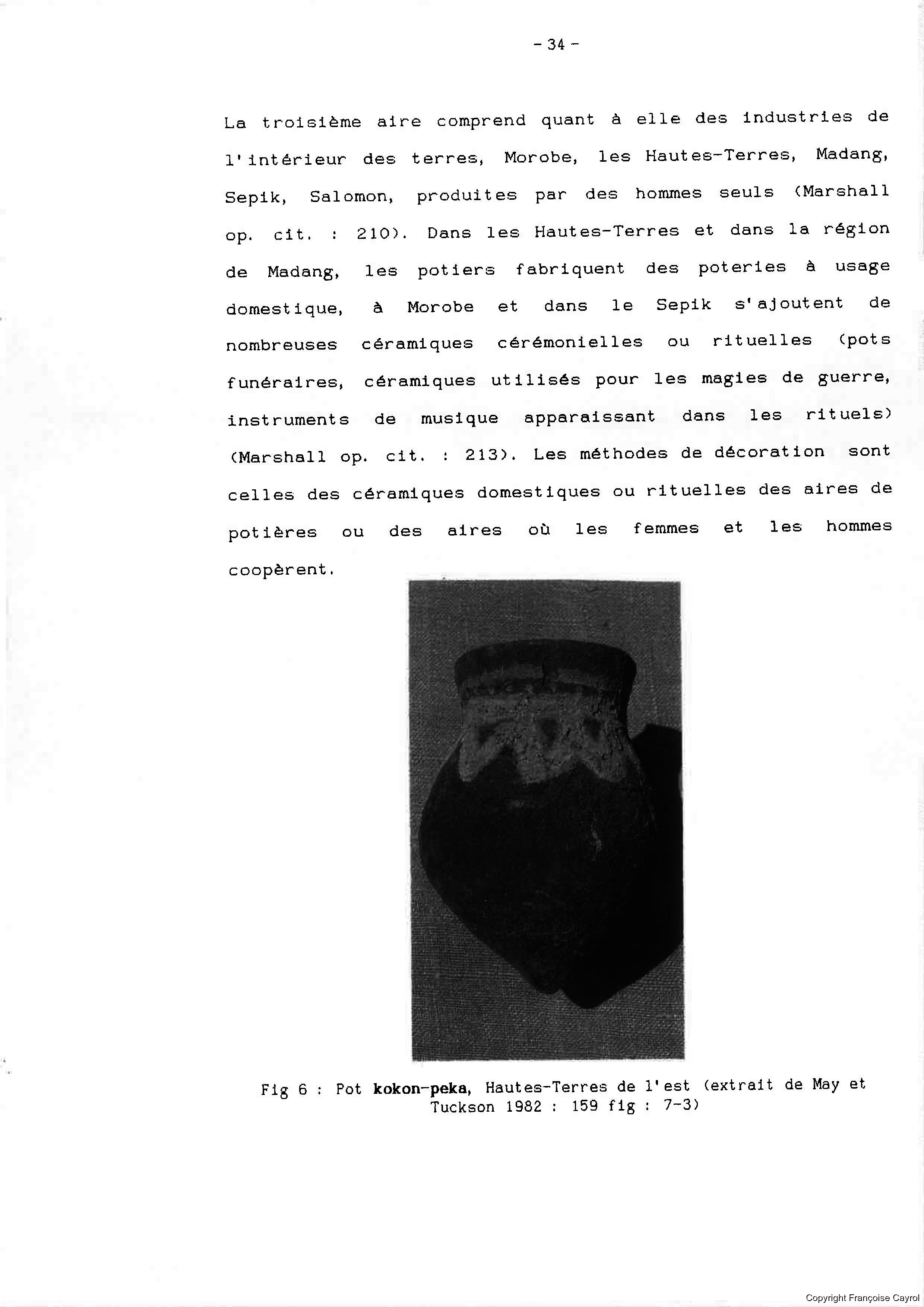 - 34 -

La troisième aire comprend quant à elle des industries de l'intérieur des terres, Morobe, les Hautes-Terres, Madang, Sepik, Salomon, produites par des hommes seuls (Marshall op. cit. : 210). Dans les Hautes-Terres et dans la région de Madang, les potiers fabriquent des poteries à usage domestique, à Morobe et dans le Sepik s'ajoutent de nombreuses céramiques cérémonielles ou rituelles (pots funéraires, céramiques utilisés pour les magies de guerre, instruments de musique apparaissant dans les rituels) (Marshall op. cit. : 213). Les méthodes de décoration sont celles des céramiques domestiques ou rituelles des aires de potières ou des aires où les femmes et les hommes coopèrent.

Fig 6 : Pot kokon-peka, Hautes-Terres de l'est (extrait de May et Tuckson 1982 : 159 fig : 7-3)

Copyright Françoise Cayrol